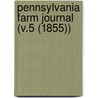 pennsylvania farm journal (v.5 (1855))